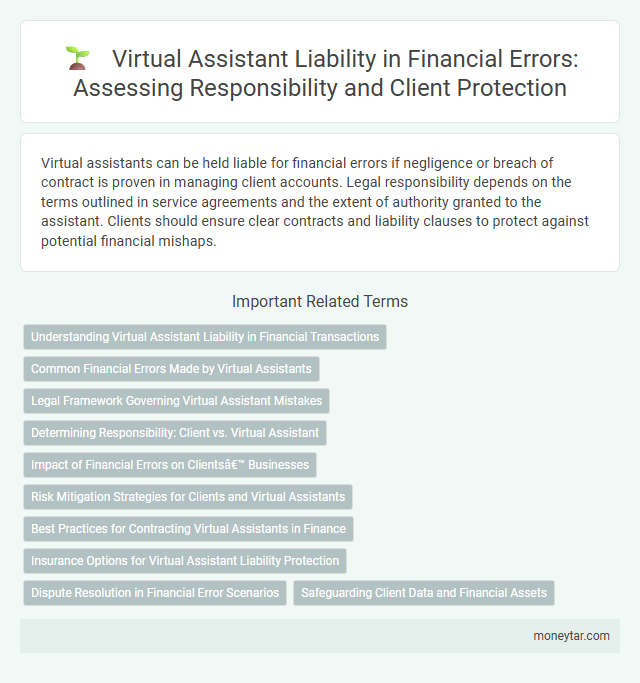 Virtual Assistant Liability in Financial Errors: Assessing Responsibility and Client Protection

Virtual assistants can be held liable for financial errors if negligence or breach of contract is proven in managing client accounts. Legal responsibility depends on the terms outlined in service agreements and the extent of authority granted to the assistant. Clients should ensure clear contracts and liability clauses to protect against potential financial mishaps.

Important Related Terms

Understanding Virtual Assistant Liability in Financial Transactions

Common Financial Errors Made by Virtual Assistants

Legal Framework Governing Virtual Assistant Mistakes

Determining Responsibility: Client vs. Virtual Assistant

Impact of Financial Errors on Clientsâ€™ Businesses

Risk Mitigation Strategies for Clients and Virtual Assistants

Best Practices for Contracting Virtual Assistants in Finance

Insurance Options for Virtual Assistant Liability Protection

Dispute Resolution in Financial Error Scenarios

Safeguarding Client Data and Financial Assets

moneytar.com